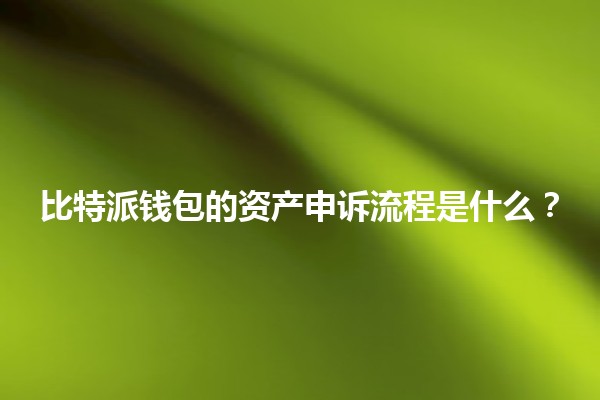 比特派钱包的资产申诉流程是什么？